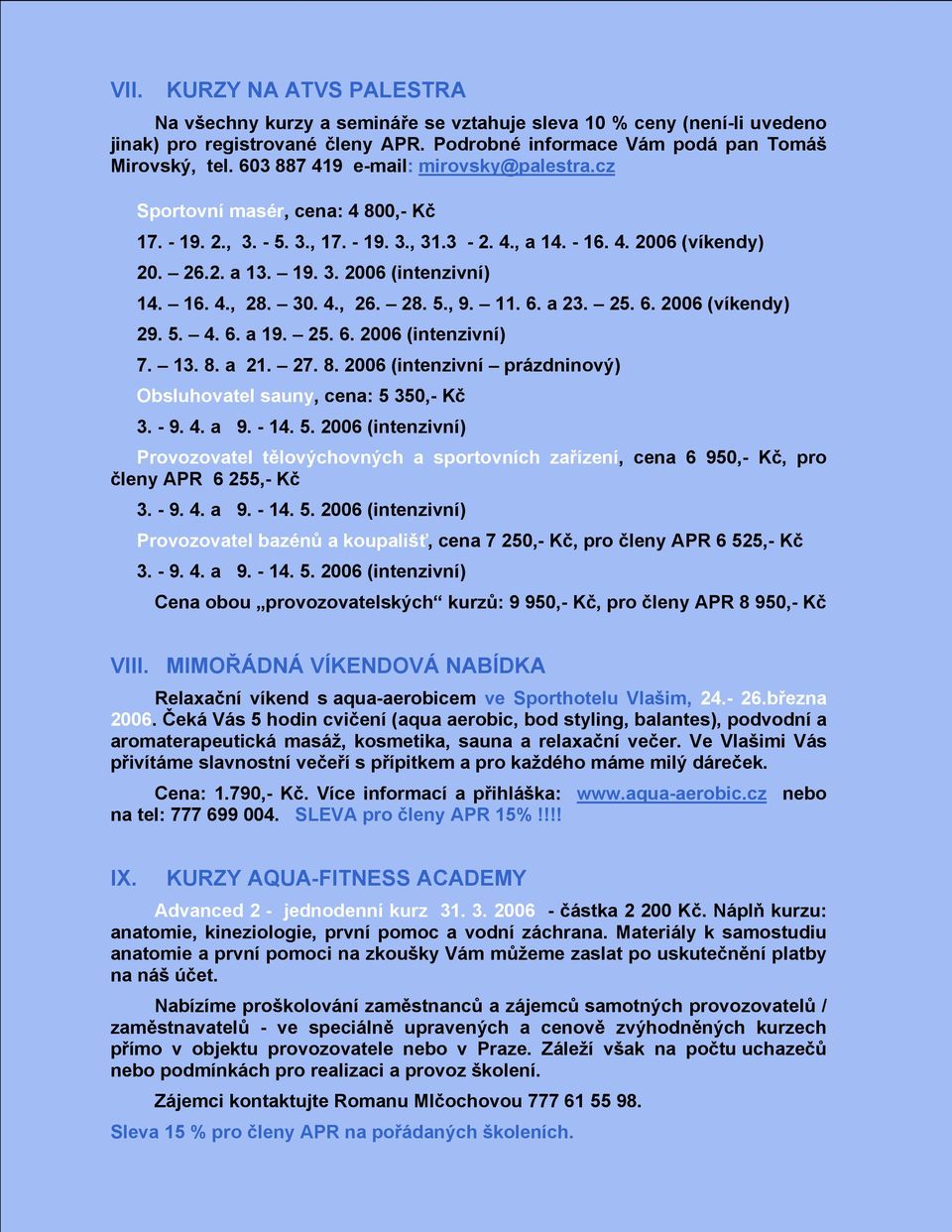 VII. KURZY NA ATVS PALESTRA

Na všechny kurzy a semináře se vztahuje sleva 10 % ceny (není-li uvedeno jinak) pro registrované členy APR. Podrobné informace Vám podá pan Tomáš Mirovský, tel. 603 887 419 e-mail: mirovsky@palestra.cz

Sportovní masér, cena: 4 800,- Kč

17. - 19. 2., 3. - 5. 3., 17. - 19. 3., 31.3 - 2. 4., a 14. - 16. 4. 2006 (víkendy)

20. – 26.2. a 13. – 19. 3. 2006 (intenzivní)

14. – 16. 4., 28. – 30. 4., 26. – 28. 5., 9. – 11. 6. a 23. – 25. 6. 2006 (víkendy)

29. 5. – 4. 6. a 19. – 25. 6. 2006 (intenzivní)

7. – 13. 8. a 21. – 27. 8. 2006 (intenzivní – prázdninový)

Obsluhovatel sauny, cena: 5 350,- Kč

3. - 9. 4. a 9. - 14. 5. 2006 (intenzivní)

Provozovatel tělovýchovných a sportovních zařízení, cena 6 950,- Kč, pro členy APR 6 255,- Kč

3. - 9. 4. a 9. - 14. 5. 2006 (intenzivní)

Provozovatel bazénů a koupališť, cena 7 250,- Kč, pro členy APR 6 525,- Kč

3. - 9. 4. a 9. - 14. 5. 2006 (intenzivní)

Cena obou „provozovatelských“ kurzů: 9 950,- Kč, pro členy APR 8 950,- Kč

VIII. MIMOŘÁDNÁ VÍKENDOVÁ NABÍDKA

Relaxační víkend s aqua-aerobicem ve Sporthotelu Vlašim, 24.- 26.března 2006. Čeká Vás 5 hodin cvičení (aqua aerobic, bod styling, balantes), podvodní a aromaterapeutická masáž, kosmetika, sauna a relaxační večer. Ve Vlašimi Vás přivítáme slavnostní večeří s přípitkem a pro každého máme milý dáreček.

Cena: 1.790,- Kč. Více informací a přihláška: www.aqua-aerobic.cz nebo na tel: 777 699 004. SLEVA pro členy APR 15% !!!!

IX. KURZY AQUA-FITNESS ACADEMY

Advanced 2 - jednodenní kurz 31. 3. 2006 - částka 2 200 Kč. Náplň kurzu: anatomie, kineziologie, první pomoc a vodní záchrana. Materiály k samostudiu anatomie a první pomoci na zkoušky Vám můžeme zaslat po uskutečnění platby na náš účet.

Nabízíme proškolování zaměstnanců a zájemců samotných provozovatelů / zaměstnavatelů - ve speciálně upravených a cenově zvýhodněných kurzech přímo v objektu provozovatele nebo v Praze. Záleží však na počtu uchazečů nebo podmínkách pro realizaci a provoz školení.

Zájemci kontaktujte Romanu Mlčochovou 777 61 55 98.

Sleva 15 % pro členy APR na pořádaných školeních.